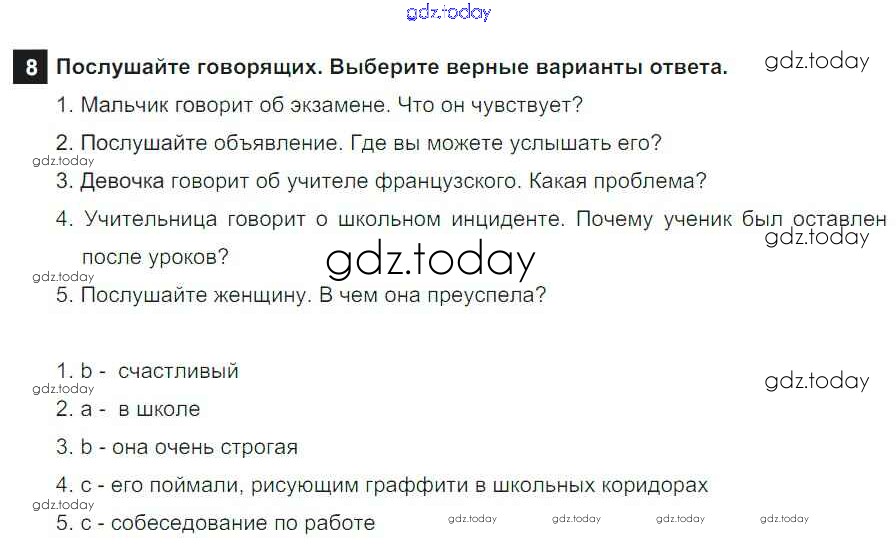 8 Послушайте говорящих. Выберите верные варианты ответа.

1. Мальчик говорит об экзамене. Что он чувствует?

2. Послушайте объявление. Где вы можете услышать его?

3. Девочка говорит об учителе французского. Какая проблема?

4. Учительница говорит о школьном инциденте. Почему ученик был оставлен после уроков?

5. Послушайте женщину. В чем она преуспела?

1. b - счастливый

2. a - в школе

3. b - она очень строгая

4. c - его поймали, рисующим граффити в школьных коридорах

5. c - собеседование по работе

gdz.today